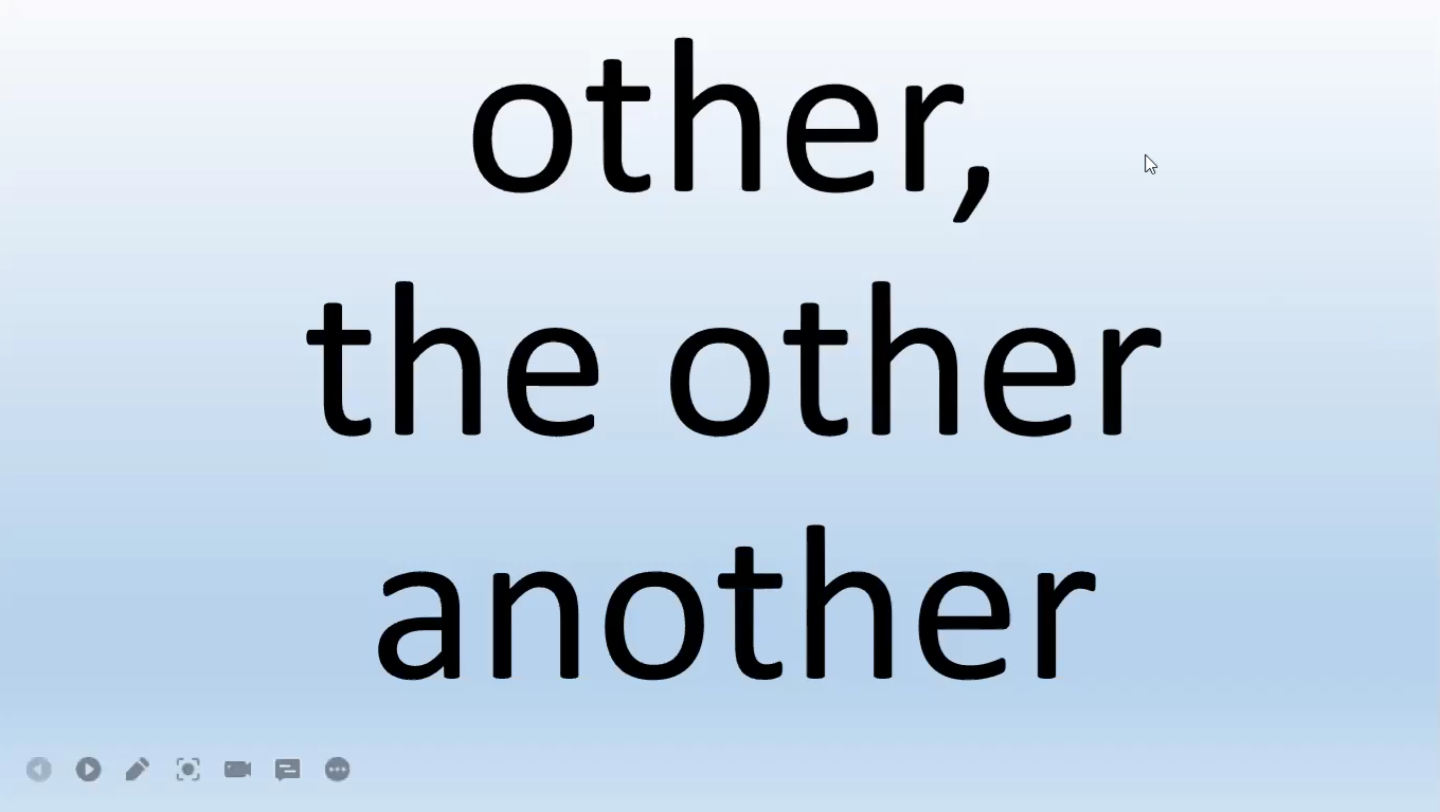 other,
the other
another